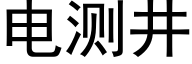 电测井